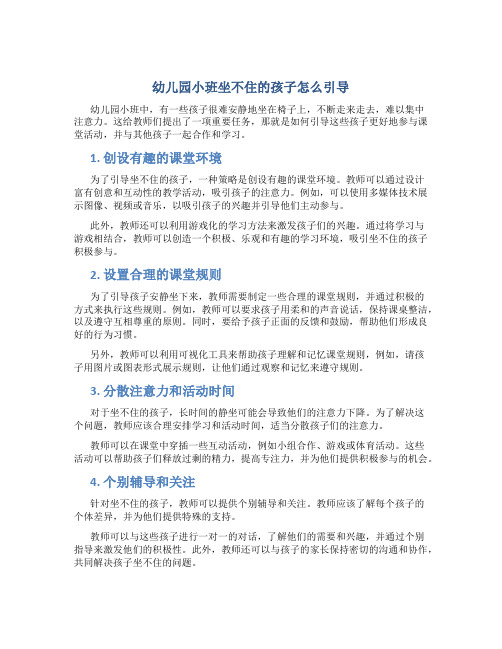 幼儿园小班坐不住的孩子怎么引导

幼儿园小班中，有一些孩子很难安静地坐在椅子上，不断走来走去，难以集中注意力。这给教师们提出了一项重要任务，那就是如何引导这些孩子更好地参与课堂活动，并与其他孩子一起合作和学习。

1. 创设有趣的课堂环境

为了引导坐不住的孩子，一种策略是创设有趣的课堂环境。教师可以通过设计富有创意和互动性的教学活动，吸引孩子的注意力。例如，可以使用多媒体技术展示图像、视频或音乐，以吸引孩子的兴趣并引导他们主动参与。

此外，教师还可以利用游戏化的学习方法来激发孩子们的兴趣。通过将学习与游戏相结合，教师可以创造一个积极、乐观和有趣的学习环境，吸引坐不住的孩子积极参与。

2. 设置合理的课堂规则

为了引导孩子安静坐下来，教师需要制定一些合理的课堂规则，并通过积极的方式来执行这些规则。例如，教师可以要求孩子用柔和的声音说话，保持课桌整洁，以及遵守互相尊重的原则。同时，要给予孩子正面的反馈和鼓励，帮助他们形成良好的行为习惯。

另外，教师可以利用可视化工具来帮助孩子理解和记忆课堂规则，例如，请孩子用图片或图表形式展示规则，让他们通过观察和记忆来遵守规则。

3. 分散注意力和活动时间

对于坐不住的孩子，长时间的静坐可能会导致他们的注意力下降。为了解决这个问题，教师应该合理安排学习和活动时间，适当分散孩子们的注意力。

教师可以在课堂中穿插一些互动活动，例如小组合作、游戏或体育活动。这些活动可以帮助孩子们释放过剩的精力，提高专注力，并为他们提供积极参与的机会。

4. 个别辅导和关注

针对坐不住的孩子，教师可以提供个别辅导和关注。教师应该了解每个孩子的个体差异，并为他们提供特殊的支持。

教师可以与这些孩子进行一对一的对话，了解他们的需要和兴趣，并通过个别指导来激发他们的积极性。此外，教师还可以与孩子的家长保持密切的沟通和协作，共同解决孩子坐不住的问题。